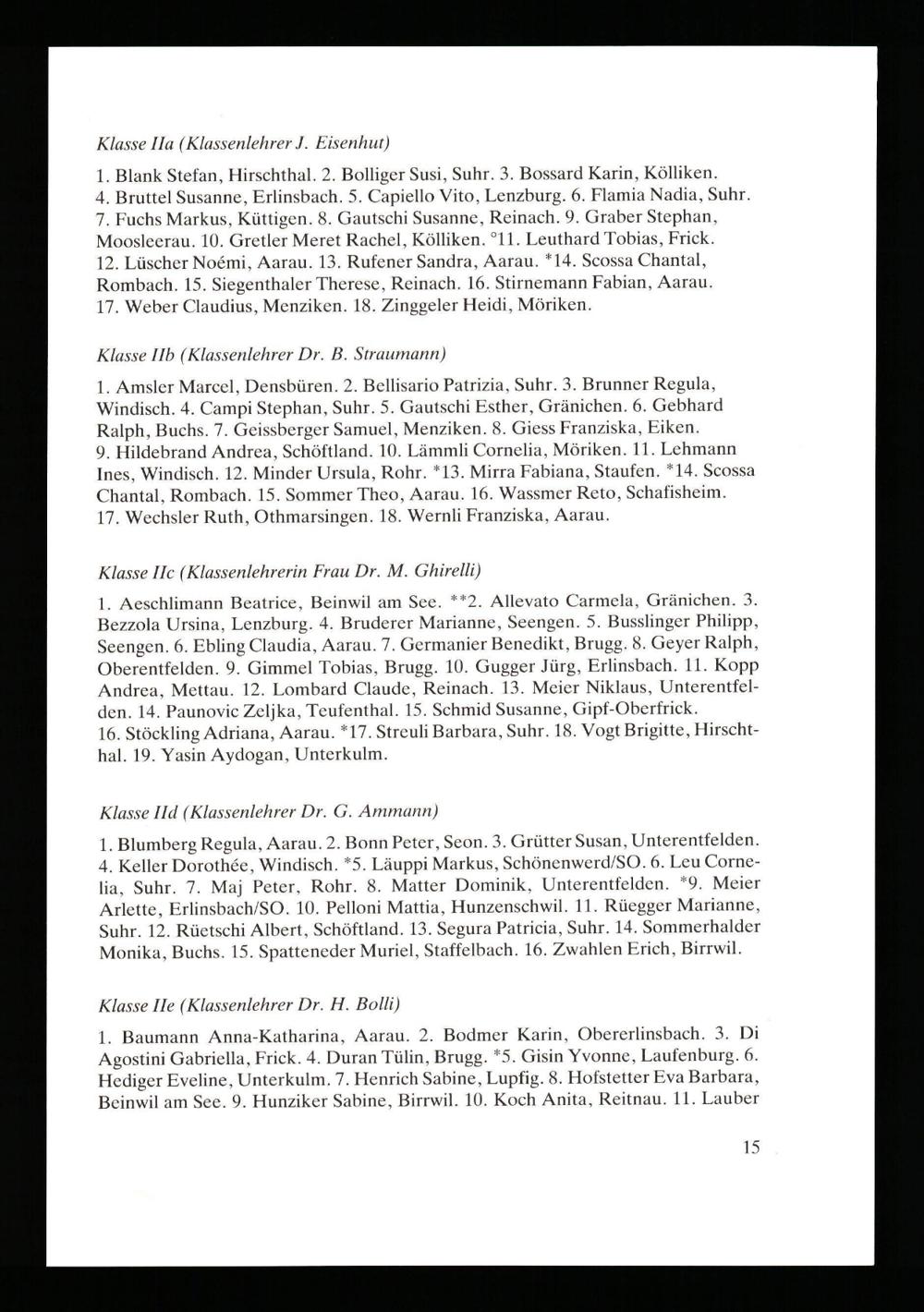 Klasse IIa (Klassenlehrer J. Eisenhut)

1. Blank Stefan, Hirschthal. 2. Bolliger Susi, Suhr. 3. Bossard Karin, Kölliken. 4. Bruttel Susanne, Erlinsbach. 5. Capiello Vito, Lenzburg. 6. Flamia Nadia, Suhr. 7. Fuchs Markus, Küttigen. 8. Gautschi Susanne, Reinach. 9. Graber Stephan, Moosleerau. 10. Gretler Meret Rachel, Kölliken. °11. Leuthard Tobias, Frick. 12. Lüscher Noémi, Aarau. 13. Rufener Sandra, Aarau. *14. Scossa Chantal, Rombach. 15. Siegenthaler Therese, Reinach. 16. Stirnemann Fabian, Aarau. 17. Weber Claudius, Menziken. 18. Zinggeler Heidi, Möriken.

Klasse IIb (Klassenlehrer Dr. B. Straumann)

1. Amsler Marcel, Densbüren. 2. Bellisario Patrizia, Suhr. 3. Brunner Regula, Windisch. 4. Campi Stephan, Suhr. 5. Gautschi Esther, Gränichen. 6. Gebhard Ralph, Buchs. 7. Geissberger Samuel, Menziken. 8. Giess Franziska, Eiken. 9. Hildebrand Andrea, Schöftland. 10. Lämmli Cornelia, Möriken. 11. Lehmann Ines, Windisch. 12. Minder Ursula, Rohr. *13. Mirra Fabiana, Staufen. *14. Scossa Chantal, Rombach. 15. Sommer Theo, Aarau. 16. Wassmer Reto, Schafisheim. 17. Wechsler Ruth, Othmarsingen. 18. Wernli Franziska, Aarau.

Klasse IIc (Klassenlehrerin Frau Dr. M. Ghirelli)

1. Aeschlimann Beatrice, Beinwil am See. **2. Allevato Carmela, Gränichen. 3. Bezzola Ursina, Lenzburg. 4. Bruderer Marianne, Seengen. 5. Busslinger Philipp, Seengen. 6. Ebling Claudia, Aarau. 7. Germanier Benedikt, Brugg. 8. Geyer Ralph, Oberentfelden. 9. Gimmel Tobias, Brugg. 10. Gugger Jürg, Erlinsbach. 11. Kopp Andrea, Mettau. 12. Lombard Claude, Reinach. 13. Meier Niklaus, Unterentfelden. 14. Paunovic Zeljka, Teufenthal. 15. Schmid Susanne, Gipf-Oberfrick. 16. Stöckling Adriana, Aarau. *17. Streuli Barbara, Suhr. 18. Vogt Brigitte, Hirschthal. 19. Yasin Aydogan, Unterkulm.

Klasse IId (Klassenlehrer Dr. G. Ammann)

1. Blumberg Regula, Aarau. 2. Bonn Peter, Seon. 3. Grütter Susan, Unterentfelden. 4. Keller Dorothée, Windisch. *5. Läuppi Markus, Schönenwerd/SO. 6. Leu Cornelia, Suhr. 7. Maj Peter, Rohr. 8. Matter Dominik, Unterentfelden. *9. Meier Arlette, Erlinsbach/SO. 10. Pelloni Mattia, Hunzenschwil. 11. Rüegger Marianne, Suhr. 12. Rüetschi Albert, Schöftland. 13. Segura Patricia, Suhr. 14. Sommerhalder Monika, Buchs. 15. Spatteneder Muriel, Staffelbach. 16. Zwahlen Erich, Birrwil.

Klasse IIe (Klassenlehrer Dr. H. Bolli)

1. Baumann Anna-Katharina, Aarau. 2. Bodmer Karin, Obererlinsbach. 3. Di Agostini Gabriella, Frick. 4. Duran Tülin, Brugg. *5. Gisin Yvonne, Laufenburg. 6. Hediger Eveline, Unterkulm. 7. Henrich Sabine, Lupfig. 8. Hofstetter Eva Barbara, Beinwil am See. 9. Hunziker Sabine, Birrwil. 10. Koch Anita, Reitnau. 11. Lauber

15